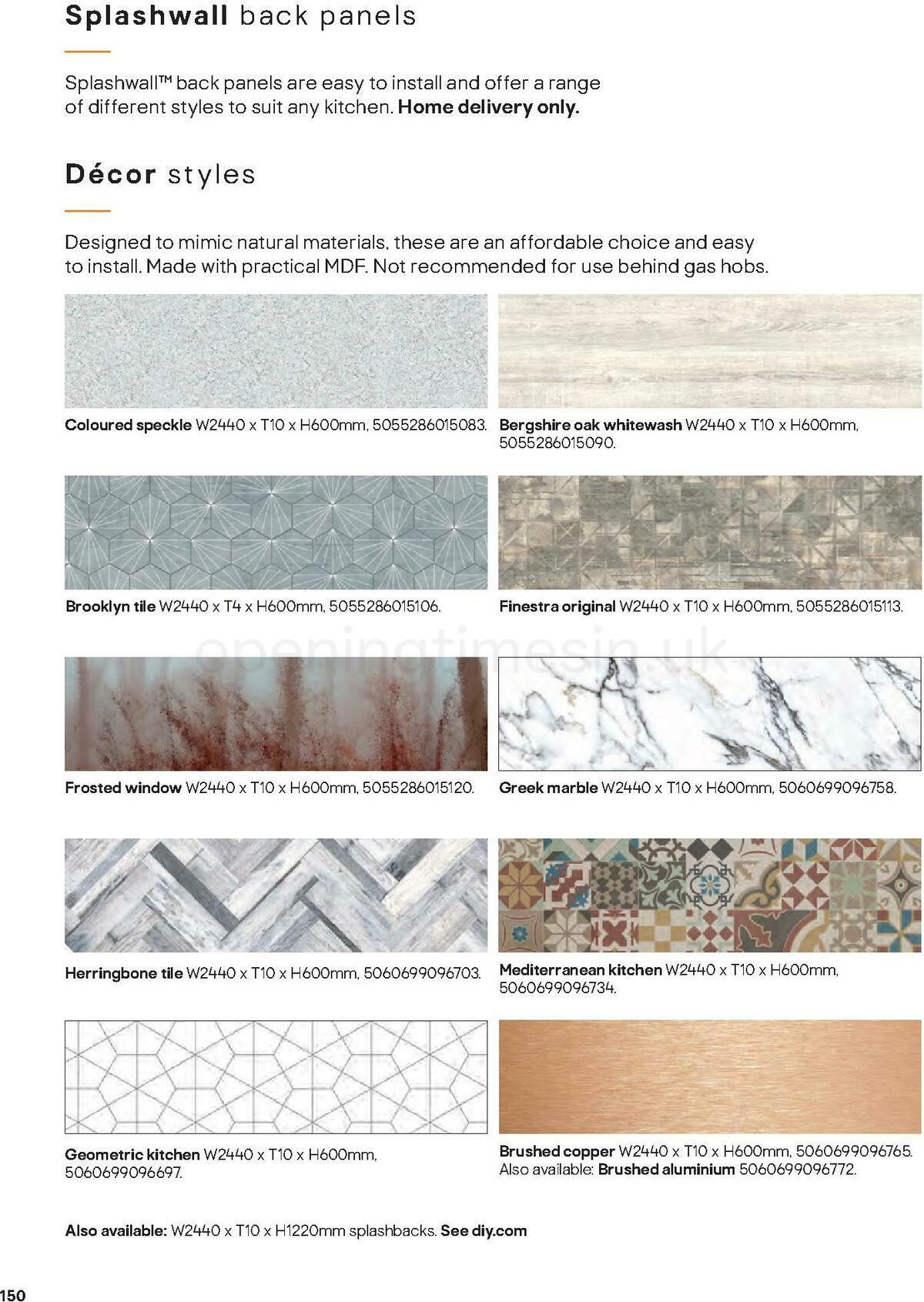 Splashwall back panels

Splashwall™ back panels are easy to install and offer a range of different styles to suit any kitchen. Home delivery only.

Décor styles

Designed to mimic natural materials, these are an affordable choice and easy to install. Made with practical MDF. Not recommended for use behind gas hobs.

Coloured speckle W2440 x T10 x H600mm, 5055286015083.

Bergshire oak whitewash W2440 x T10 x H600mm, 5055286015090.

Brooklyn tile W2440 x T4 x H600mm, 5055286015106.

Finestra original W2440 x T10 x H600mm, 5055286015113.

Frosted window W2440 x T10 x H600mm, 5055286015120.

Greek marble W2440 x T10 x H600mm, 5060699096758.

Herringbone tile W2440 x T10 x H600mm, 5060699096703.

Mediterranean kitchen W2440 x T10 x H600mm, 5060699096734.

Geometric kitchen W2440 x T10 x H600mm, 5060699096697.

Brushed copper W2440 x T10 x H600mm, 5060699096765. Also available: Brushed aluminium 5060699096772.

Also available: W2440 x T10 x H1220mm splashbacks. See diy.com

150

openingtimesin.uk